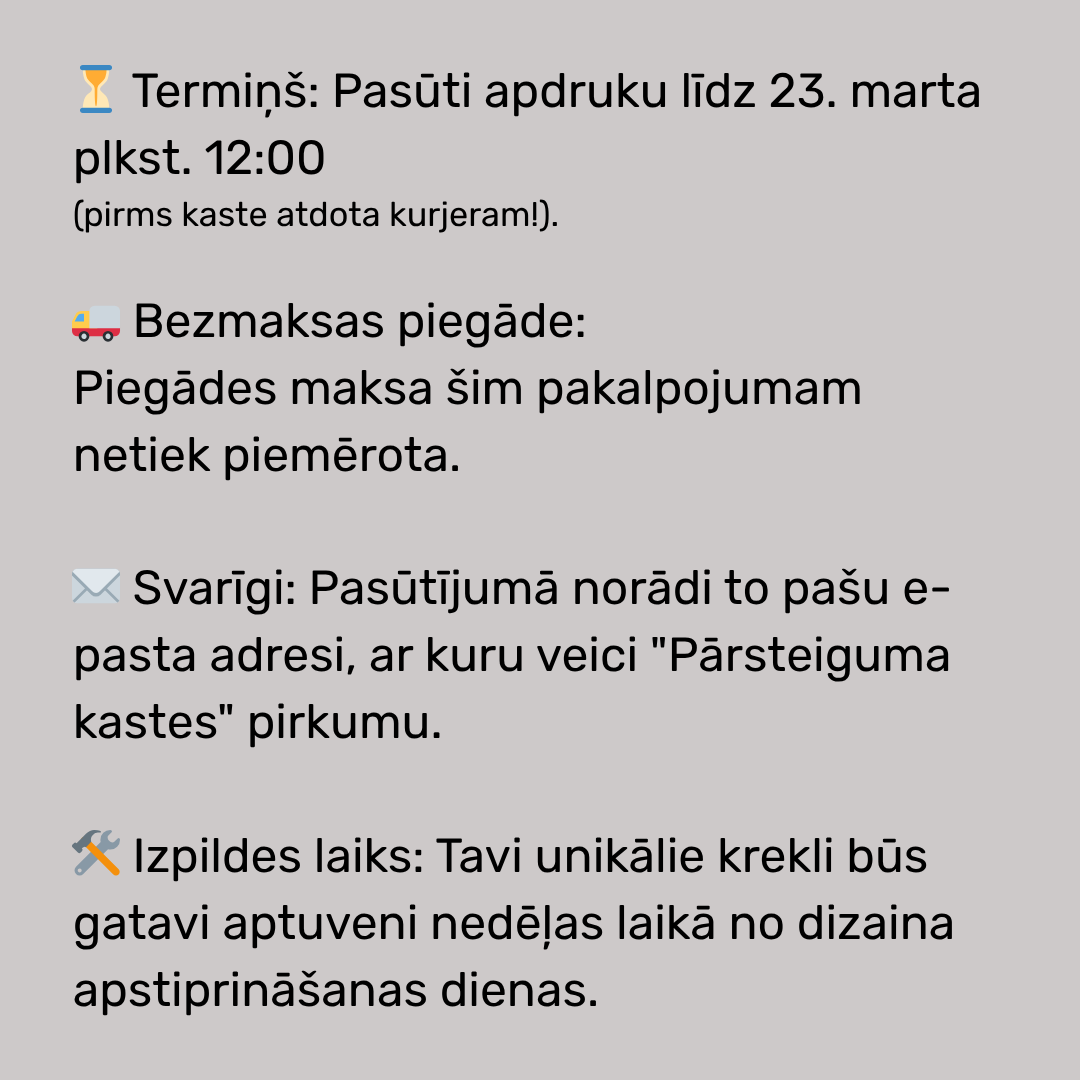 ⏳ Termiņš: Pasūti apdruku līdz 23. marta plkst. 12:00
(pirms kaste atdota kurjeram!).

🚚 Bezmaksas piegāde:
Piegādes maksa šim pakalpojumam netiek piemērota.

✉️ Svarīgi: Pasūtījumā norādi to pašu e-pasta adresi, ar kuru veici "Pārsteiguma kastes" pirkumu.

🛠️ Izpildes laiks: Tavi unikālie krekli būs gatavi aptuveni nedēļas laikā no dizaina apstiprināšanas dienas.